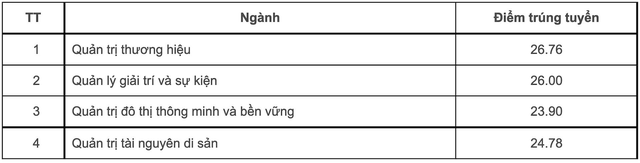 | TT | Ngành | Điểm trúng tuyển |
|---|---|---|
| 1 | Quản trị thương hiệu | 26.76 |
| 2 | Quản lý giải trí và sự kiện | 26.00 |
| 3 | Quản trị đô thị thông minh và bền vững | 23.90 |
| 4 | Quản trị tài nguyên di sản | 24.78 |